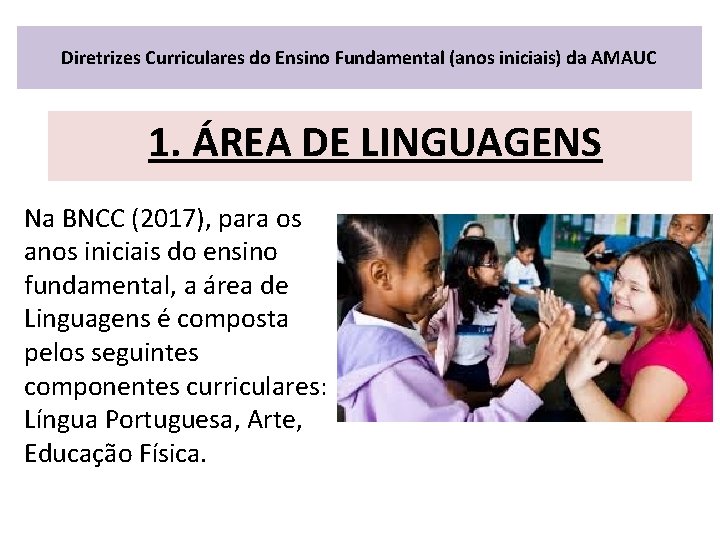 Diretrizes Curriculares do Ensino Fundamental (anos iniciais) da AMAUC

1. ÁREA DE LINGUAGENS

Na BNCC (2017), para os anos iniciais do ensino fundamental, a área de Linguagens é composta pelos seguintes componentes curriculares: Língua Portuguesa, Arte, Educação Física.